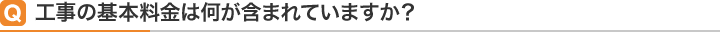 Q 工事の基本料金は何が含まれていますか？